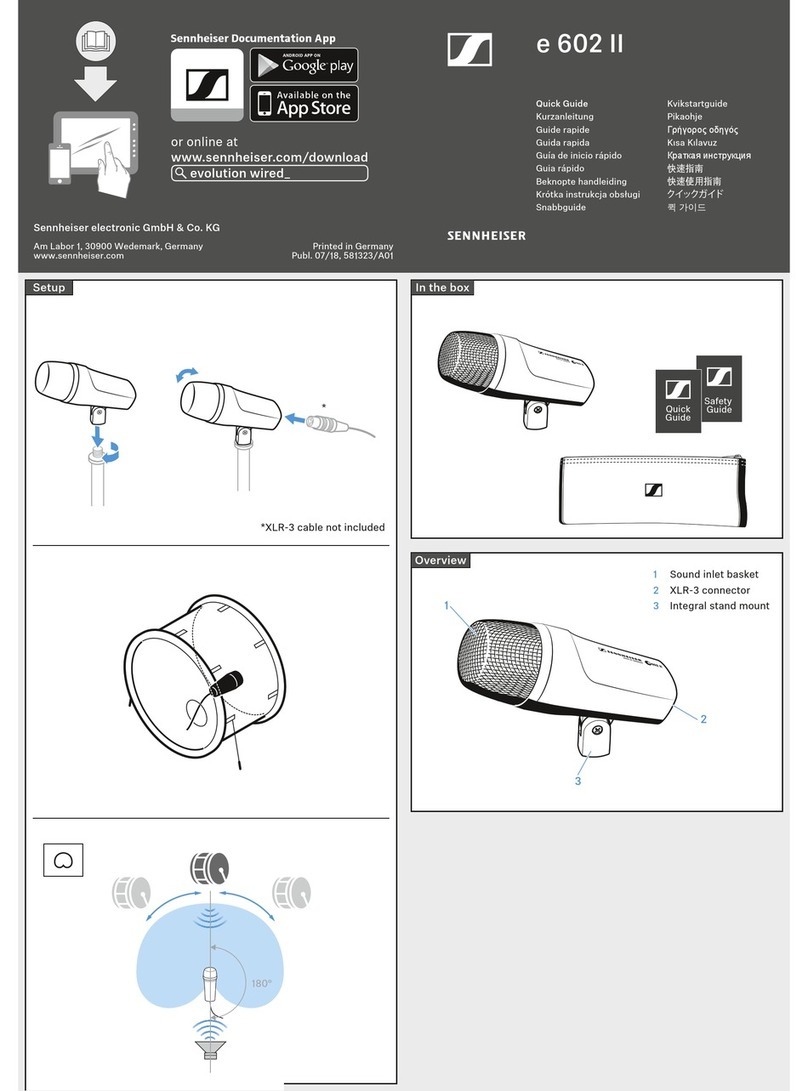 Sennheiser Documentation App

ANDROID APP ON Google play

Available on the App Store

or online at
www.sennheiser.com/download
evolution wired_

Sennheiser electronic GmbH & Co. KG

Am Labor 1, 30900 Wedemark, Germany
www.sennheiser.com

Printed in Germany
Publ. 07/18, 581323/A01

e 602 II

Quick Guide
Kurzanleitung
Guide rapide
Guida rapida
Guía de inicio rápido
Guia rápido
Beknopte handleiding
Krótka instrukcja obsługi
Snabbguide

Kvikstartguide
Pikaohje
Γρήγορος οδηγός
Kısa Kılavuz
Краткая инструкция
快速指南
快速使用指南
クイックガイド
퀵 가이드

SENNHEISER

Setup

*

*XLR-3 cable not included

180°

In the box

Quick Guide

Safety Guide

Overview

1 Sound inlet basket
2 XLR-3 connector
3 Integral stand mount

1

2

3